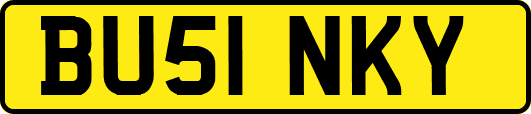 BU51 NKY